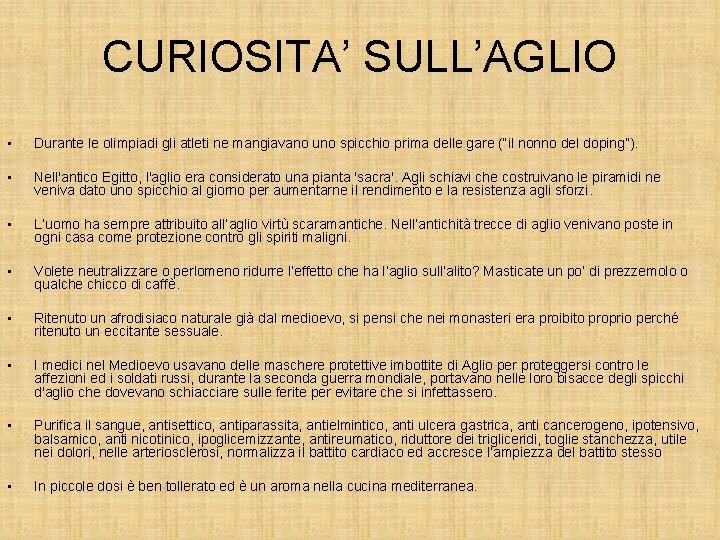 CURIOSITA' SULL'AGLIO

▪ Durante le olimpiadi gli atleti ne mangiavano uno spicchio prima delle gare ("il nonno del doping").

▪ Nell'antico Egitto, l'aglio era considerato una pianta 'sacra'. Agli schiavi che costruivano le piramidi ne veniva dato uno spicchio al giorno per aumentarne il rendimento e la resistenza agli sforzi.

▪ L'uomo ha sempre attribuito all'aglio virtù scaramantiche. Nell'antichità trecce di aglio venivano poste in ogni casa come protezione contro gli spiriti maligni.

▪ Volete neutralizzare o perlomeno ridurre l'effetto che ha l'aglio sull'alito? Masticate un po' di prezzemolo o qualche chicco di caffè.

▪ Ritenuto un afrodisiaco naturale già dal medioevo, si pensi che nei monasteri era proibito proprio perché ritenuto un eccitante sessuale.

▪ I medici nel Medioevo usavano delle maschere protettive imbottite di Aglio per proteggersi contro le affezioni ed i soldati russi, durante la seconda guerra mondiale, portavano nelle loro bisacce degli spicchi d'aglio che dovevano schiacciare sulle ferite per evitare che si infettassero.

▪ Purifica il sangue, antisettico, antiparassita, antielmintico, anti ulcera gastrica, anti cancerogeno, ipotensivo, balsamico, anti nicotinico, ipoglicemizzante, antireumatico, riduttore dei trigliceridi, toglie stanchezza, utile nei dolori, nelle arteriosclerosi, normalizza il battito cardiaco ed accresce l'ampiezza del battito stesso

▪ In piccole dosi è ben tollerato ed è un aroma nella cucina mediterranea.